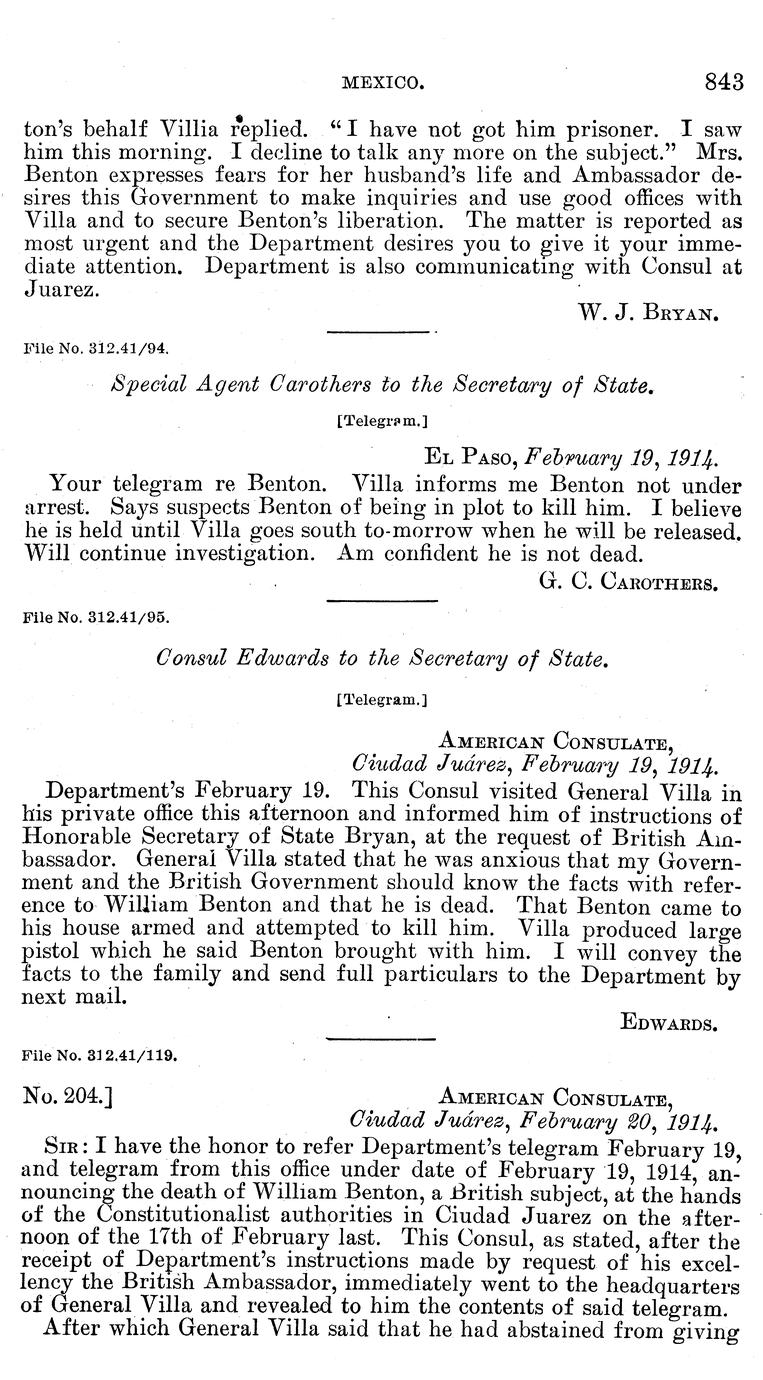 MEXICO. 843

ton's behalf Villia replied. "I have not got him prisoner. I saw him this morning. I decline to talk any more on the subject." Mrs. Benton expresses fears for her husband's life and Ambassador desires this Government to make inquiries and use good offices with Villa and to secure Benton's liberation. The matter is reported as most urgent and the Department desires you to give it your immediate attention. Department is also communicating with Consul at Juarez.

W. J. Bryan.

File No. 312.41/94.

Special Agent Carothers to the Secretary of State.

[Telegram.]

El Paso, February 19, 1914.

Your telegram re Benton. Villa informs me Benton not under arrest. Says suspects Benton of being in plot to kill him. I believe he is held until Villa goes south to-morrow when he will be released. Will continue investigation. Am confident he is not dead.

G. C. Carothers.

File No. 312.41/95.

Consul Edwards to the Secretary of State.

[Telegram.]

American Consulate,
Ciudad Juárez, February 19, 1914.

Department's February 19. This Consul visited General Villa in his private office this afternoon and informed him of instructions of Honorable Secretary of State Bryan, at the request of British Ambassador. General Villa stated that he was anxious that my Government and the British Government should know the facts with reference to William Benton and that he is dead. That Benton came to his house armed and attempted to kill him. Villa produced large pistol which he said Benton brought with him. I will convey the facts to the family and send full particulars to the Department by next mail.

Edwards.

File No. 312.41/119.

No. 204.]

American Consulate,
Ciudad Juárez, February 20, 1914.

Sir: I have the honor to refer Department's telegram February 19, and telegram from this office under date of February 19, 1914, announcing the death of William Benton, a British subject, at the hands of the Constitutionalist authorities in Ciudad Juarez on the afternoon of the 17th of February last. This Consul, as stated, after the receipt of Department's instructions made by request of his excellency the British Ambassador, immediately went to the headquarters of General Villa and revealed to him the contents of said telegram.

After which General Villa said that he had abstained from giving